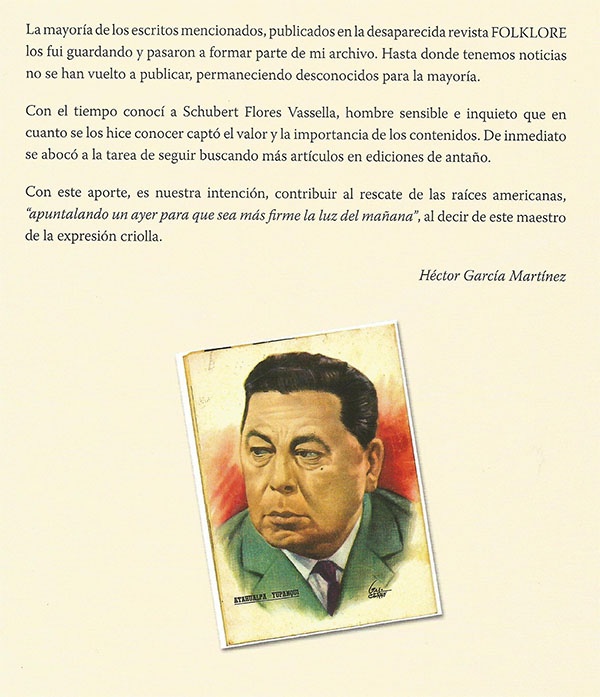 La mayoría de los escritos mencionados, publicados en la desaparecida revista FOLKLORE los fui guardando y pasaron a formar parte de mi archivo. Hasta donde tenemos noticias no se han vuelto a publicar, permaneciendo desconocidos para la mayoría.

Con el tiempo conocí a Schubert Flores Vassella, hombre sensible e inquieto que en cuanto se los hice conocer captó el valor y la importancia de los contenidos. De inmediato se abocó a la tarea de seguir buscando más artículos en ediciones de antaño.

Con este aporte, es nuestra intención, contribuir al rescate de las raíces americanas, "apuntalando un ayer para que sea más firme la luz del mañana", al decir de este maestro de la expresión criolla.

Héctor García Martínez

ATAHUALPA YUPANQUI